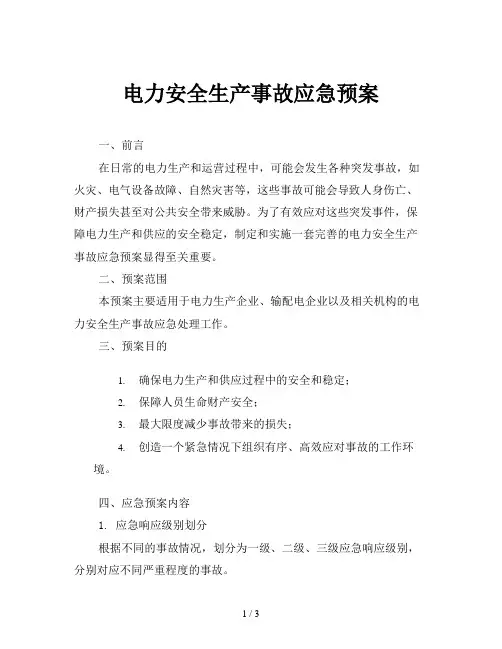 电力安全生产事故应急预案

一、前言

在日常的电力生产和运营过程中，可能会发生各种突发事故，如火灾、电气设备故障、自然灾害等，这些事故可能会导致人身伤亡、财产损失甚至对公共安全带来威胁。为了有效应对这些突发事件，保障电力生产和供应的安全稳定，制定和实施一套完善的电力安全生产事故应急预案显得至关重要。

二、预案范围

本预案主要适用于电力生产企业、输配电企业以及相关机构的电力安全生产事故应急处理工作。

三、预案目的

1. 确保电力生产和供应过程中的安全和稳定；

2. 保障人员生命财产安全；

3. 最大限度减少事故带来的损失；

4. 创造一个紧急情况下组织有序、高效应对事故的工作环境。

四、应急预案内容

1. 应急响应级别划分

根据不同的事故情况，划分为一级、二级、三级应急响应级别，分别对应不同严重程度的事故。

1 / 3